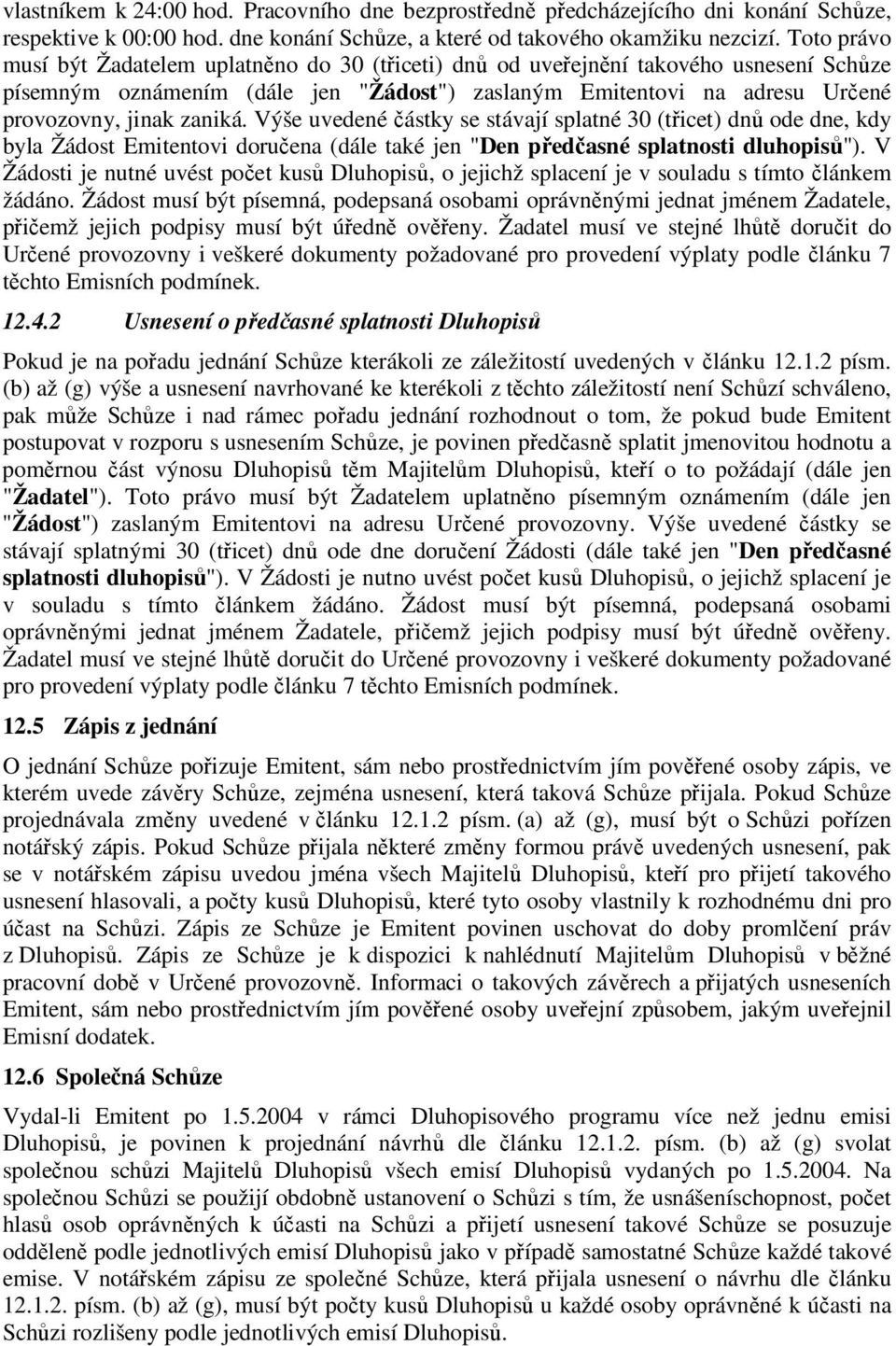 vlastníkem k 24:00 hod. Pracovního dne bezprostředně předcházejícího dni konání Schůze, respektive k 00:00 hod. dne konání Schůze, a které od takového okamžiku nezcizí. Toto právo musí být Žadatelem uplatněno do 30 (třiceti) dnů od uveřejnění takového usnesení Schůze písemným oznámením (dále jen "Žádost") zaslaným Emitentovi na adresu Určené provozovny, jinak zaniká. Výše uvedené částky se stávají splatné 30 (třicet) dnů ode dne, kdy byla Žádost Emitentovi doručena (dále také jen "Den předčasné splatnosti dluhopisů"). V Žádosti je nutné uvést počet kusů Dluhopisů, o jejichž splacení je v souladu s tímto článkem žádáno. Žádost musí být písemná, podepsaná osobami oprávněnými jednat jménem Žadatele, přičemž jejich podpisy musí být úředně ověřeny. Žadatel musí ve stejné lhůtě doručit do Určené provozovny i veškeré dokumenty požadované pro provedení výplaty podle článku 7 těchto Emisních podmínek.

12.4.2 Usnesení o předčasné splatnosti Dluhopisů

Pokud je na pořadu jednání Schůze kterákoli ze záležitostí uvedených v článku 12.1.2 písm. (b) až (g) výše a usnesení navrhované ke kterékoli z těchto záležitostí není Schůzí schváleno, pak může Schůze i nad rámec pořadu jednání rozhodnout o tom, že pokud bude Emitent postupovat v rozporu s usnesením Schůze, je povinen předčasně splatit jmenovitou hodnotu a poměrnou část výnosu Dluhopisů těm Majitelům Dluhopisů, kteří o to požádají (dále jen "Žadatel"). Toto právo musí být Žadatelem uplatněno písemným oznámením (dále jen "Žádost") zaslaným Emitentovi na adresu Určené provozovny. Výše uvedené částky se stávají splatnými 30 (třicet) dnů ode dne doručení Žádosti (dále také jen "Den předčasné splatnosti dluhopisů"). V Žádosti je nutno uvést počet kusů Dluhopisů, o jejichž splacení je v souladu s tímto článkem žádáno. Žádost musí být písemná, podepsaná osobami oprávněnými jednat jménem Žadatele, přičemž jejich podpisy musí být úředně ověřeny. Žadatel musí ve stejné lhůtě doručit do Určené provozovny i veškeré dokumenty požadované pro provedení výplaty podle článku 7 těchto Emisních podmínek.

12.5 Zápis z jednání

O jednání Schůze pořizuje Emitent, sám nebo prostřednictvím jím pověřené osoby zápis, ve kterém uvede závěry Schůze, zejména usnesení, která taková Schůze přijala. Pokud Schůze projednávala změny uvedené v článku 12.1.2 písm. (a) až (g), musí být o Schůzi pořízen notářský zápis. Pokud Schůze přijala některé změny formou právě uvedených usnesení, pak se v notářském zápisu uvedou jména všech Majitelů Dluhopisů, kteří pro přijetí takového usnesení hlasovali, a počty kusů Dluhopisů, které tyto osoby vlastnily k rozhodnému dni pro účast na Schůzi. Zápis ze Schůze je Emitent povinen uschovat do doby promlčení práv z Dluhopisů. Zápis ze Schůze je k dispozici k nahlédnutí Majitelům Dluhopisů v běžné pracovní době v Určené provozovně. Informaci o takových závěrech a přijatých usneseních Emitent, sám nebo prostřednictvím jím pověřené osoby uveřejní způsobem, jakým uveřejnil Emisní dodatek.

12.6 Společná Schůze

Vydal-li Emitent po 1.5.2004 v rámci Dluhopisového programu více než jednu emisi Dluhopisů, je povinen k projednání návrhů dle článku 12.1.2. písm. (b) až (g) svolat společnou schůzi Majitelů Dluhopisů všech emisí Dluhopisů vydaných po 1.5.2004. Na společnou Schůzi se použijí obdobně ustanovení o Schůzi s tím, že usnášeníschopnost, počet hlasů osob oprávněných k účasti na Schůzi a přijetí usnesení takové Schůze se posuzuje odděleně podle jednotlivých emisí Dluhopisů jako v případě samostatné Schůze každé takové emise. V notářském zápisu ze společné Schůze, která přijala usnesení o návrhu dle článku 12.1.2. písm. (b) až (g), musí být počty kusů Dluhopisů u každé osoby oprávněné k účasti na Schůzi rozlišeny podle jednotlivých emisí Dluhopisů.